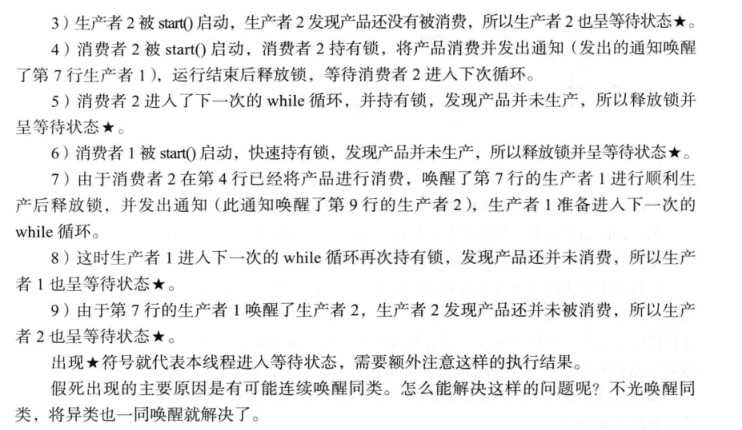 3）生产者 2 被 start() 启动，生产者 2 发现产品还没有被消费，所以生产者 2 也呈等待状态★。

4）消费者 2 被 start() 启动，消费者 2 持有锁，将产品消费并发出通知（发出的通知唤醒了第 7 行生产者 1），运行结束后释放锁，等待消费者 2 进入下次循环。

5）消费者 2 进入了下一次的 while 循环，并持有锁，发现产品并未生产，所以释放锁并呈等待状态★。

6）消费者 1 被 start() 启动，快速持有锁，发现产品并未生产，所以释放锁并呈等待状态★。

7）由于消费者 2 在第 4 行已经将产品进行消费，唤醒了第 7 行的生产者 1 进行顺利生产后释放锁，并发出通知（此通知唤醒了第 9 行的生产者 2），生产者 1 准备进入下一次的 while 循环。

8）这时生产者 1 进入下一次的 while 循环再次持有锁，发现产品还并未消费，所以生产者 1 也呈等待状态★。

9）由于第 7 行的生产者 1 唤醒了生产者 2，生产者 2 发现产品还并未被消费，所以生产者 2 也呈等待状态★。

出现★符号就代表本线程进入等待状态，需要额外注意这样的执行结果。

假死出现的主要原因是有可能连续唤醒同类。怎么能解决这样的问题呢？不光唤醒同类，将异类也一同唤醒就解决了。